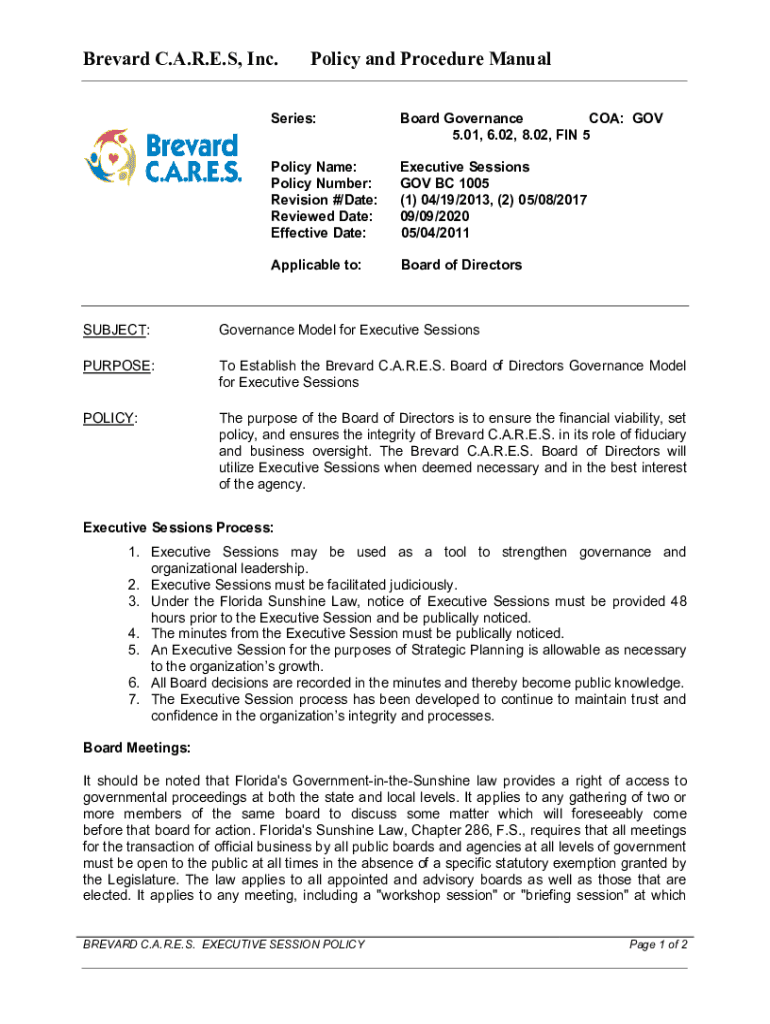 Brevard C.A.R.E.S, Inc. Policy and Procedure Manual

Brevard C.A.R.E.S.

Series: Board Governance COA: GOV 5.01, 6.02, 8.02, FIN 5

Policy Name: Executive Sessions
Policy Number: GOV BC 1005
Revision #/Date: (1) 04/19/2013, (2) 05/08/2017
Reviewed Date: 09/09/2020
Effective Date: 05/04/2011

Applicable to: Board of Directors

SUBJECT: Governance Model for Executive Sessions

PURPOSE: To Establish the Brevard C.A.R.E.S. Board of Directors Governance Model for Executive Sessions

POLICY: The purpose of the Board of Directors is to ensure the financial viability, set policy, and ensures the integrity of Brevard C.A.R.E.S. in its role of fiduciary and business oversight. The Brevard C.A.R.E.S. Board of Directors will utilize Executive Sessions when deemed necessary and in the best interest of the agency.

Executive Sessions Process:

1. Executive Sessions may be used as a tool to strengthen governance and organizational leadership.
2. Executive Sessions must be facilitated judiciously.
3. Under the Florida Sunshine Law, notice of Executive Sessions must be provided 48 hours prior to the Executive Session and be publically noticed.
4. The minutes from the Executive Session must be publically noticed.
5. An Executive Session for the purposes of Strategic Planning is allowable as necessary to the organization's growth.
6. All Board decisions are recorded in the minutes and thereby become public knowledge.
7. The Executive Session process has been developed to continue to maintain trust and confidence in the organization's integrity and processes.

Board Meetings:

It should be noted that Florida's Government-in-the-Sunshine law provides a right of access to governmental proceedings at both the state and local levels. It applies to any gathering of two or more members of the same board to discuss some matter which will foreseeably come before that board for action. Florida's Sunshine Law, Chapter 286, F.S., requires that all meetings for the transaction of official business by all public boards and agencies at all levels of government must be open to the public at all times in the absence of a specific statutory exemption granted by the Legislature. The law applies to all appointed and advisory boards as well as those that are elected. It applies to any meeting, including a "workshop session" or "briefing session" at which

BREVARD C.A.R.E.S. EXECUTIVE SESSION POLICY Page 1 of 2